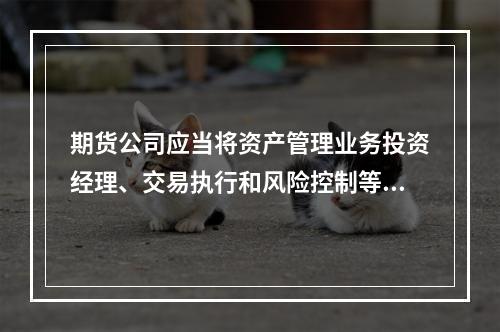 期货公司应当将资产管理业务投资经理、交易执行和风险控制等...